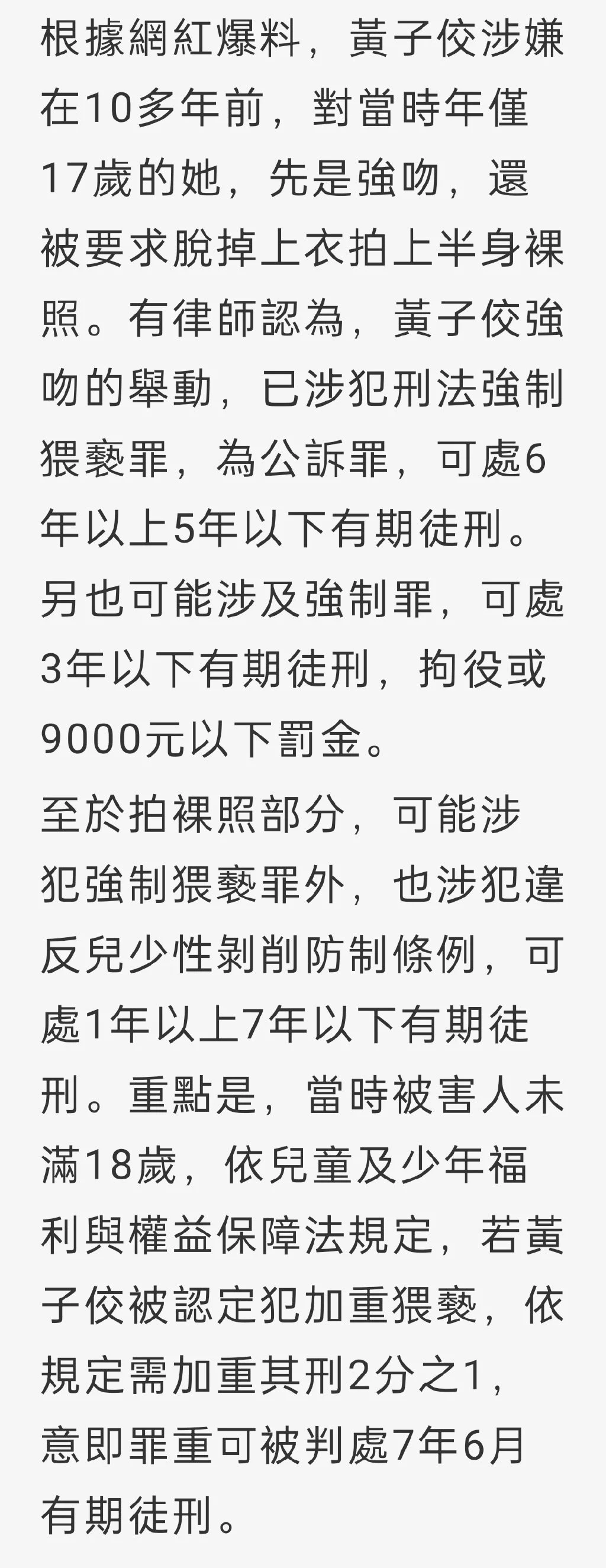 根據網紅爆料，黃子佼涉嫌在10多年前，對當時年僅17歲的她，先是強吻，還被要求脫掉上衣拍上半身裸照。有律師認為，黃子佼強吻的舉動，已涉犯刑法強制猥褻罪，為公訴罪，可處6年以上5年以下有期徒刑。另也可能涉及強制罪，可處3年以下有期徒刑，拘役或9000元以下罰金。

至於拍裸照部分，可能涉犯強制猥褻罪外，也涉犯違反兒少性剝削防制條例，可處1年以上7年以下有期徒刑。重點是，當時被害人未滿18歲，依兒童及少年福利與權益保障法規定，若黃子佼被認定犯加重猥褻，依規定需加重其刑2分之1，意即罪重可被判處7年6月有期徒刑。